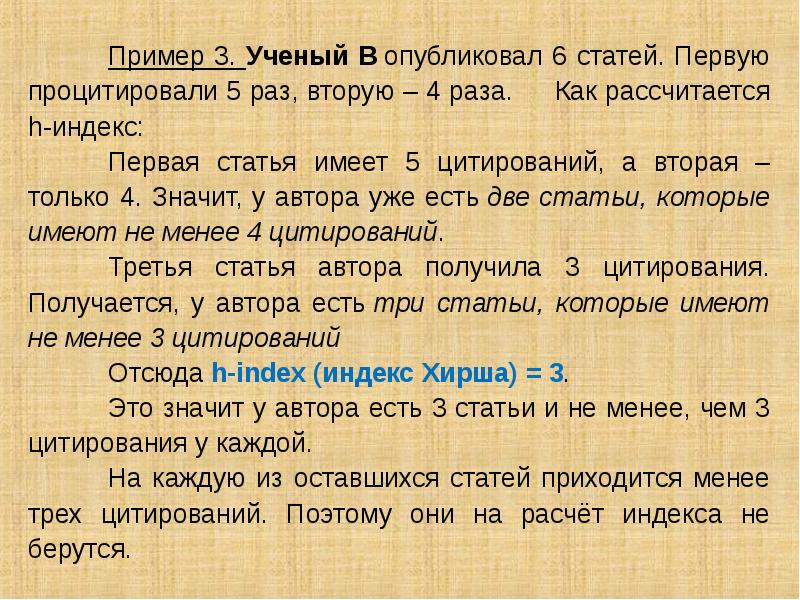 Пример 3. Ученый В опубликовал 6 статей. Первую процитировали 5 раз, вторую – 4 раза. Как рассчитается h-индекс:

Первая статья имеет 5 цитирований, а вторая – только 4. Значит, у автора уже есть две статьи, которые имеют не менее 4 цитирований.

Третья статья автора получила 3 цитирования. Получается, у автора есть три статьи, которые имеют не менее 3 цитирований

Отсюда h-index (индекс Хирша) = 3.

Это значит у автора есть 3 статьи и не менее, чем 3 цитирования у каждой.

На каждую из оставшихся статей приходится менее трех цитирований. Поэтому они на расчёт индекса не берутся.